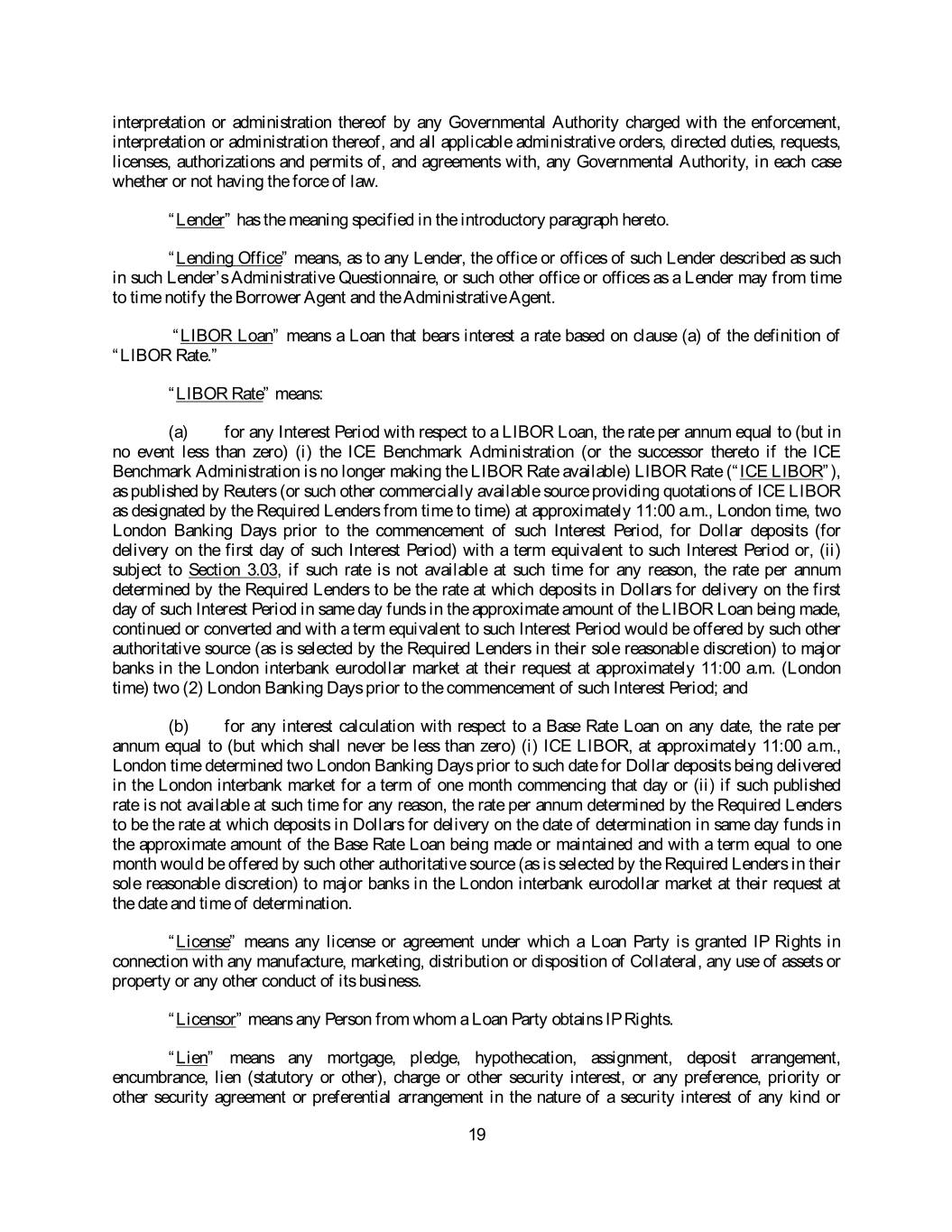 interpretation or administration thereof by any Governmental Authority charged with the enforcement, interpretation or administration thereof, and all applicable administrative orders, directed duties, requests, licenses, authorizations and permits of, and agreements with, any Governmental Authority, in each case whether or not having the force of law.

"Lender" has the meaning specified in the introductory paragraph hereto.

"Lending Office" means, as to any Lender, the office or offices of such Lender described as such in such Lender's Administrative Questionnaire, or such other office or offices as a Lender may from time to time notify the Borrower Agent and the Administrative Agent.

"LIBOR Loan" means a Loan that bears interest a rate based on clause (a) of the definition of "LIBOR Rate."

"LIBOR Rate" means:

(a) for any Interest Period with respect to a LIBOR Loan, the rate per annum equal to (but in no event less than zero) (i) the ICE Benchmark Administration (or the successor thereto if the ICE Benchmark Administration is no longer making the LIBOR Rate available) LIBOR Rate ("ICE LIBOR"), as published by Reuters (or such other commercially available source providing quotations of ICE LIBOR as designated by the Required Lenders from time to time) at approximately 11:00 a.m., London time, two London Banking Days prior to the commencement of such Interest Period, for Dollar deposits (for delivery on the first day of such Interest Period) with a term equivalent to such Interest Period or, (ii) subject to Section 3.03, if such rate is not available at such time for any reason, the rate per annum determined by the Required Lenders to be the rate at which deposits in Dollars for delivery on the first day of such Interest Period in same day funds in the approximate amount of the LIBOR Loan being made, continued or converted and with a term equivalent to such Interest Period would be offered by such other authoritative source (as is selected by the Required Lenders in their sole reasonable discretion) to major banks in the London interbank eurodollar market at their request at approximately 11:00 a.m. (London time) two (2) London Banking Days prior to the commencement of such Interest Period; and

(b) for any interest calculation with respect to a Base Rate Loan on any date, the rate per annum equal to (but which shall never be less than zero) (i) ICE LIBOR, at approximately 11:00 a.m., London time determined two London Banking Days prior to such date for Dollar deposits being delivered in the London interbank market for a term of one month commencing that day or (ii) if such published rate is not available at such time for any reason, the rate per annum determined by the Required Lenders to be the rate at which deposits in Dollars for delivery on the date of determination in same day funds in the approximate amount of the Base Rate Loan being made or maintained and with a term equal to one month would be offered by such other authoritative source (as is selected by the Required Lenders in their sole reasonable discretion) to major banks in the London interbank eurodollar market at their request at the date and time of determination.

"License" means any license or agreement under which a Loan Party is granted IP Rights in connection with any manufacture, marketing, distribution or disposition of Collateral, any use of assets or property or any other conduct of its business.

"Licensor" means any Person from whom a Loan Party obtains IP Rights.

"Lien" means any mortgage, pledge, hypothecation, assignment, deposit arrangement, encumbrance, lien (statutory or other), charge or other security interest, or any preference, priority or other security agreement or preferential arrangement in the nature of a security interest of any kind or

19